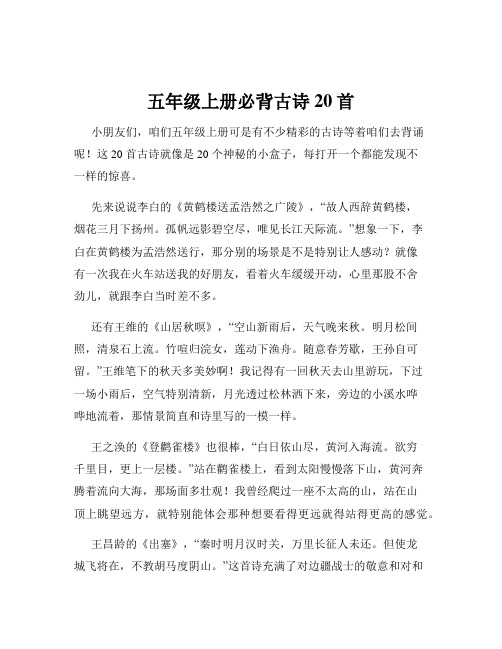 五年级上册必背古诗 20 首

小朋友们，咱们五年级上册可是有不少精彩的古诗等着咱们去背诵呢！这 20 首古诗就像是 20 个神秘的小盒子，每打开一个都能发现不一样的惊喜。

先来说说李白的《黄鹤楼送孟浩然之广陵》，“故人西辞黄鹤楼，烟花三月下扬州。孤帆远影碧空尽，唯见长江天际流。”想象一下，李白在黄鹤楼为孟浩然送行，那分别的场景是不是特别让人感动？就像有一次我在火车站送我的好朋友，看着火车缓缓开动，心里那股不舍劲儿，就跟李白当时差不多。

还有王维的《山居秋暝》，“空山新雨后，天气晚来秋。明月松间照，清泉石上流。竹喧归浣女，莲动下渔舟。随意春芳歇，王孙自可留。”王维笔下的秋天多美妙啊！我记得有一回秋天去山里游玩，下过一场小雨后，空气特别清新，月光透过松林洒下来，旁边的小溪水哗哗地流着，那情景简直和诗里写的一模一样。

王之涣的《登鹳雀楼》也很棒，“白日依山尽，黄河入海流。欲穷千里目，更上一层楼。”站在鹳雀楼上，看到太阳慢慢落下山，黄河奔腾着流向大海，那场面多壮观！我曾经爬过一座不太高的山，站在山顶上眺望远方，就特别能体会那种想要看得更远就得站得更高的感觉。

王昌龄的《出塞》，“秦时明月汉时关，万里长征人未还。但使龙城飞将在，不教胡马度阴山。”这首诗充满了对边疆战士的敬意和对和